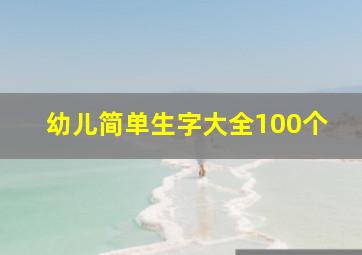 幼儿简单生字大全100个